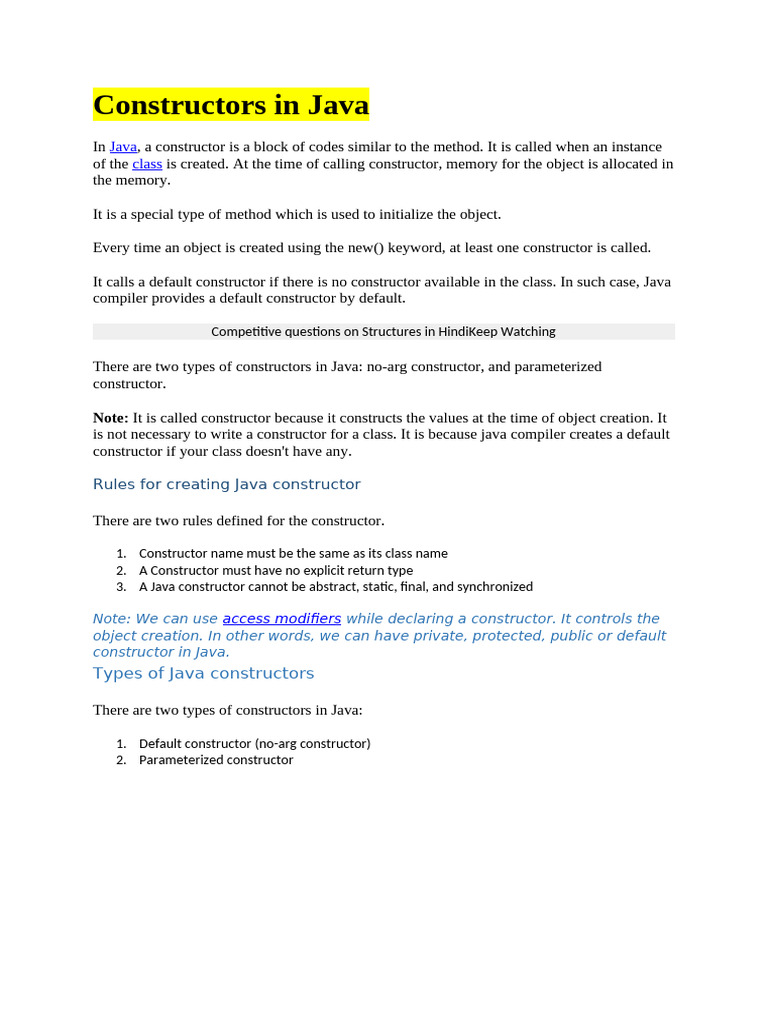 Constructors in Java

In Java, a constructor is a block of codes similar to the method. It is called when an instance of the class is created. At the time of calling constructor, memory for the object is allocated in the memory.

It is a special type of method which is used to initialize the object.

Every time an object is created using the new() keyword, at least one constructor is called.

It calls a default constructor if there is no constructor available in the class. In such case, Java compiler provides a default constructor by default.

Competitive questions on Structures in HindiKeep Watching

There are two types of constructors in Java: no-arg constructor, and parameterized constructor.

Note: It is called constructor because it constructs the values at the time of object creation. It is not necessary to write a constructor for a class. It is because java compiler creates a default constructor if your class doesn't have any.

Rules for creating Java constructor

There are two rules defined for the constructor.

1. Constructor name must be the same as its class name
2. A Constructor must have no explicit return type
3. A Java constructor cannot be abstract, static, final, and synchronized

Note: We can use access modifiers while declaring a constructor. It controls the object creation. In other words, we can have private, protected, public or default constructor in Java.

Types of Java constructors

There are two types of constructors in Java:

1. Default constructor (no-arg constructor)
2. Parameterized constructor